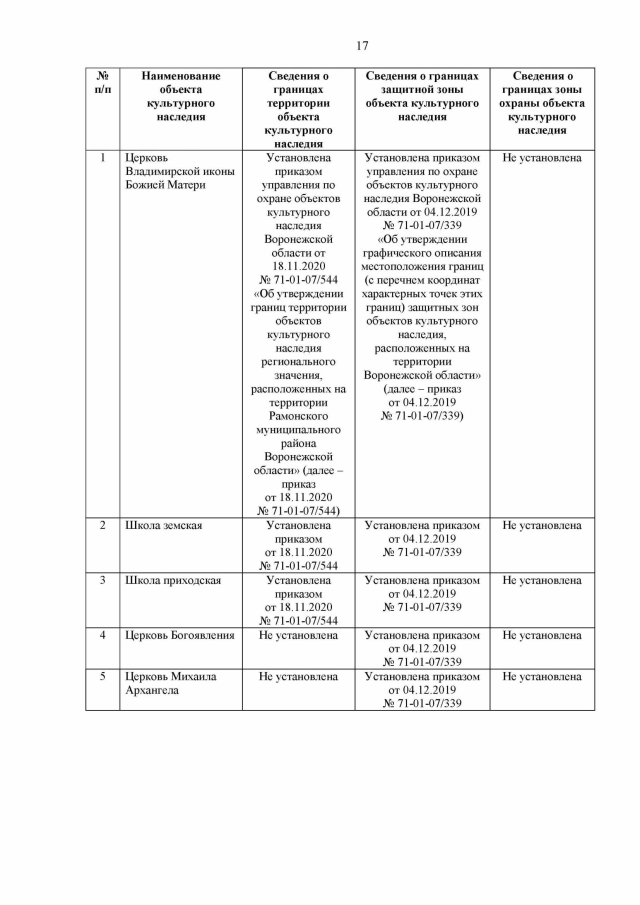 17

| № п/п | Наименование объекта культурного наследия | Сведения о границах территории объекта культурного наследия | Сведения о границах защитной зоны объекта культурного наследия | Сведения о границах зоны охраны объекта культурного наследия |
|---|---|---|---|---|
| 1 | Церковь Владимирской иконы Божией Матери | Установлена приказом управления по охране объектов культурного наследия Воронежской области от 18.11.2020 № 71-01-07/544 «Об утверждении границ территории объектов культурного наследия регионального значения, расположенных на территории Рамонского муниципального района Воронежской области» (далее – приказ от 18.11.2020 № 71-01-07/544) | Установлена приказом управления по охране объектов культурного наследия Воронежской области от 04.12.2019 № 71-01-07/339 «Об утверждении графического описания местоположения границ (с перечнем координат характерных точек этих границ) защитных зон объектов культурного наследия, расположенных на территории Воронежской области» (далее – приказ от 04.12.2019 № 71-01-07/339) | Не установлена |
| 2 | Школа земская | Установлена приказом от 18.11.2020 № 71-01-07/544 | Установлена приказом от 04.12.2019 № 71-01-07/339 | Не установлена |
| 3 | Школа приходская | Установлена приказом от 18.11.2020 № 71-01-07/544 | Установлена приказом от 04.12.2019 № 71-01-07/339 | Не установлена |
| 4 | Церковь Богоявления | Не установлена | Установлена приказом от 04.12.2019 № 71-01-07/339 | Не установлена |
| 5 | Церковь Михаила Архангела | Не установлена | Установлена приказом от 04.12.2019 № 71-01-07/339 | Не установлена |